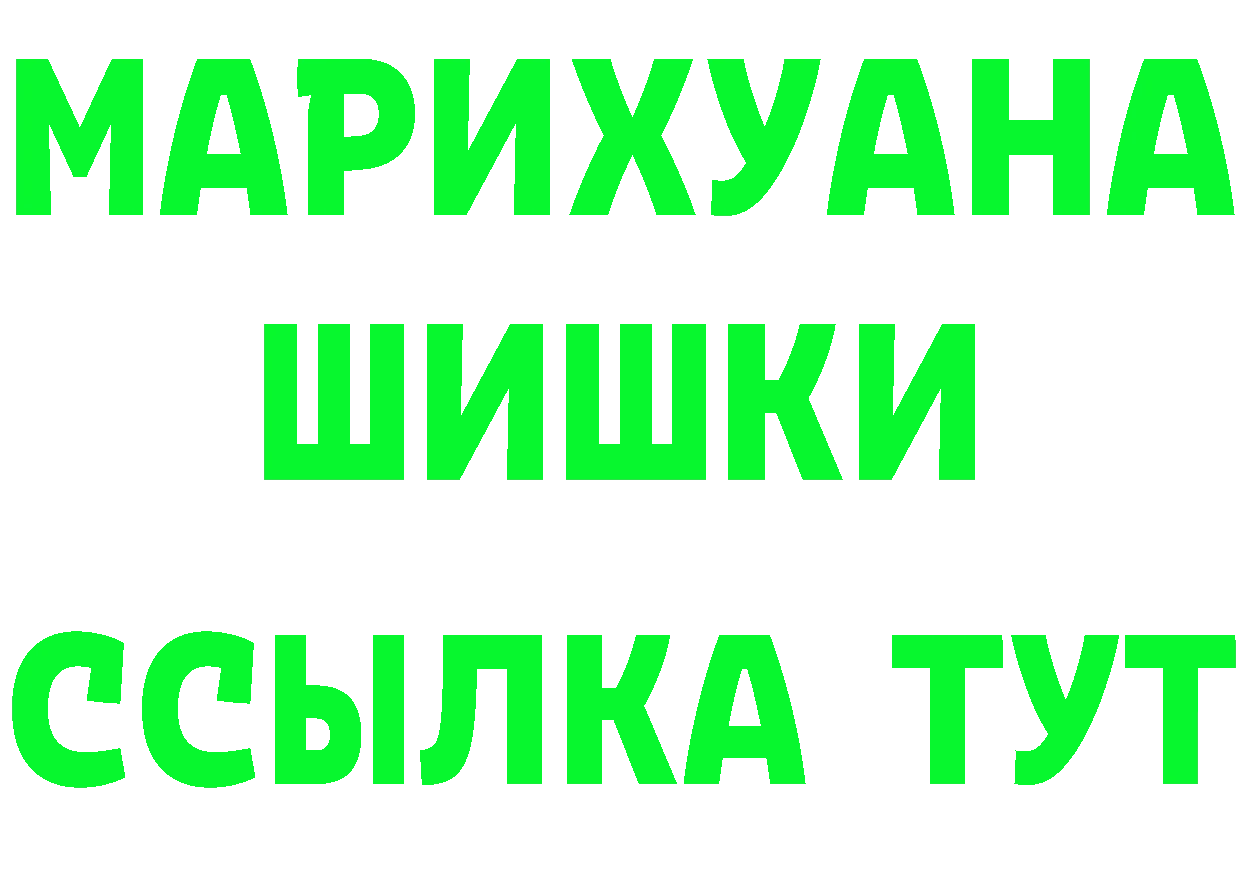 МАРИХУАНА
ШИШКИ
ССЫЛКА ТУТ